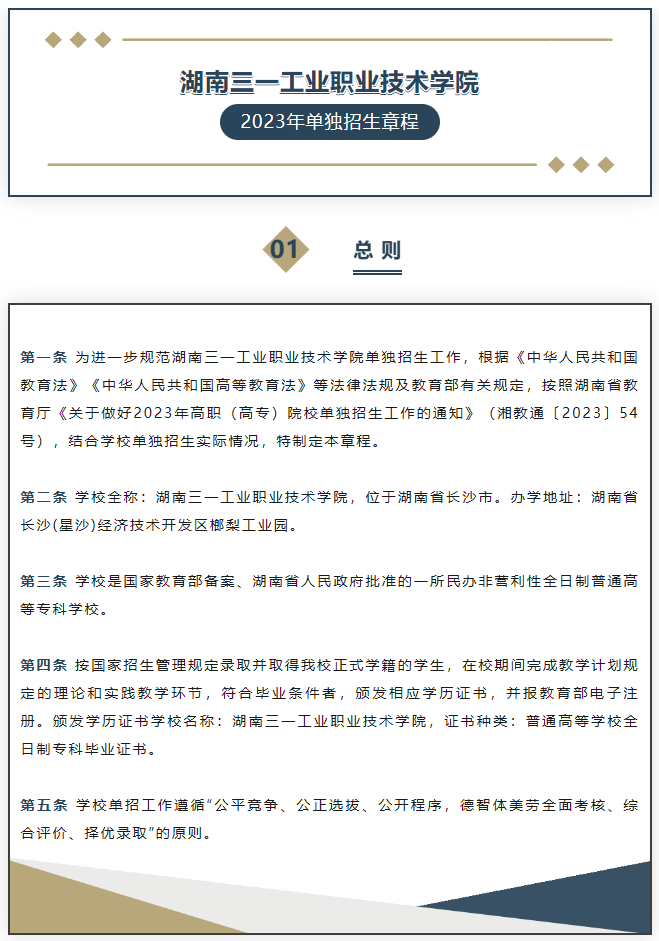 湖南三一工业职业技术学院

2023年单独招生章程

01 总则

第一条 为进一步规范湖南三一工业职业技术学院单独招生工作，根据《中华人民共和国教育法》《中华人民共和国高等教育法》等法律法规及教育部有关规定，按照湖南省教育厅《关于做好2023年高职（高专）院校单独招生工作的通知》（湘教通〔2023〕54号），结合学校单独招生实际情况，特制定本章程。

第二条 学校全称：湖南三一工业职业技术学院，位于湖南省长沙市。办学地址：湖南省长沙(星沙)经济技术开发区榔梨工业园。

第三条 学校是国家教育部备案、湖南省人民政府批准的一所民办非营利性全日制普通高等专科学校。

第四条 按国家招生管理规定录取并取得我校正式学籍的学生，在校期间完成教学计划规定的理论和实践教学环节，符合毕业条件者，颁发相应学历证书，并报教育部电子注册。颁发学历证书学校名称：湖南三一工业职业技术学院，证书种类：普通高等学校全日制专科毕业证书。

第五条 学校单招工作遵循“公平竞争、公正选拔、公开程序，德智体美劳全面考核、综合评价、择优录取”的原则。